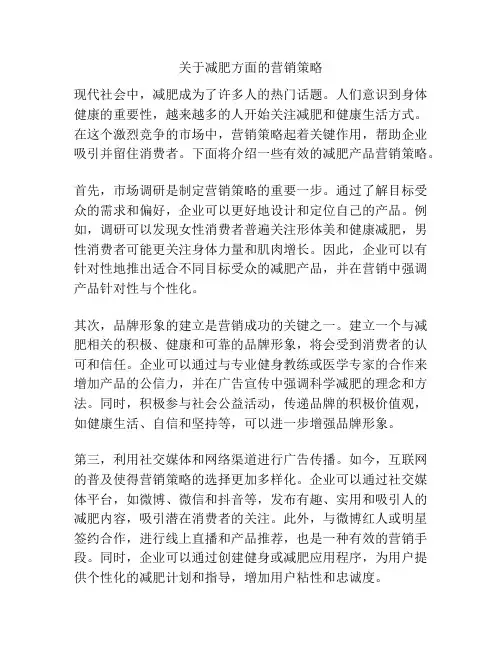 关于减肥方面的营销策略

现代社会中，减肥成为了许多人的热门话题。人们意识到身体健康的重要性，越来越多的人开始关注减肥和健康生活方式。在这个激烈竞争的市场中，营销策略起着关键作用，帮助企业吸引并留住消费者。下面将介绍一些有效的减肥产品营销策略。

首先，市场调研是制定营销策略的重要一步。通过了解目标受众的需求和偏好，企业可以更好地设计和定位自己的产品。例如，调研可以发现女性消费者普遍关注形体美和健康减肥，男性消费者可能更关注身体力量和肌肉增长。因此，企业可以有针对性地推出适合不同目标受众的减肥产品，并在营销中强调产品针对性与个性化。

其次，品牌形象的建立是营销成功的关键之一。建立一个与减肥相关的积极、健康和可靠的品牌形象，将会受到消费者的认可和信任。企业可以通过与专业健身教练或医学专家的合作来增加产品的公信力，并在广告宣传中强调科学减肥的理念和方法。同时，积极参与社会公益活动，传递品牌的积极价值观，如健康生活、自信和坚持等，可以进一步增强品牌形象。

第三，利用社交媒体和网络渠道进行广告传播。如今，互联网的普及使得营销策略的选择更加多样化。企业可以通过社交媒体平台，如微博、微信和抖音等，发布有趣、实用和吸引人的减肥内容，吸引潜在消费者的关注。此外，与微博红人或明星签约合作，进行线上直播和产品推荐，也是一种有效的营销手段。同时，企业可以通过创建健身或减肥应用程序，为用户提供个性化的减肥计划和指导，增加用户粘性和忠诚度。